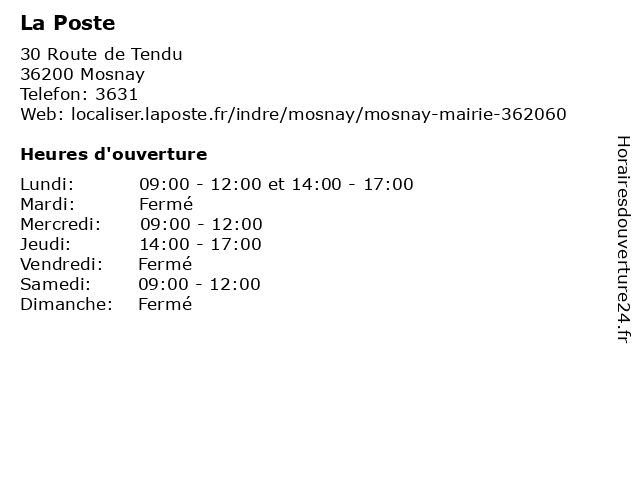 La Poste

30 Route de Tendu
36200 Mosnay
Telefon: 3631
Web: localiser.laposte.fr/indre/mosnay/mosnay-mairie-362060

Heures d'ouverture

Lundi: 09:00 - 12:00 et 14:00 - 17:00
Mardi: Fermé
Mercredi: 09:00 - 12:00
Jeudi: 14:00 - 17:00
Vendredi: Fermé
Samedi: 09:00 - 12:00
Dimanche: Fermé

Horairesdouverture24.fr